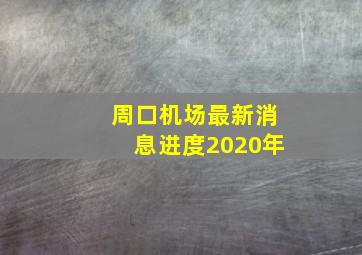 周口机场最新消息进度2020年